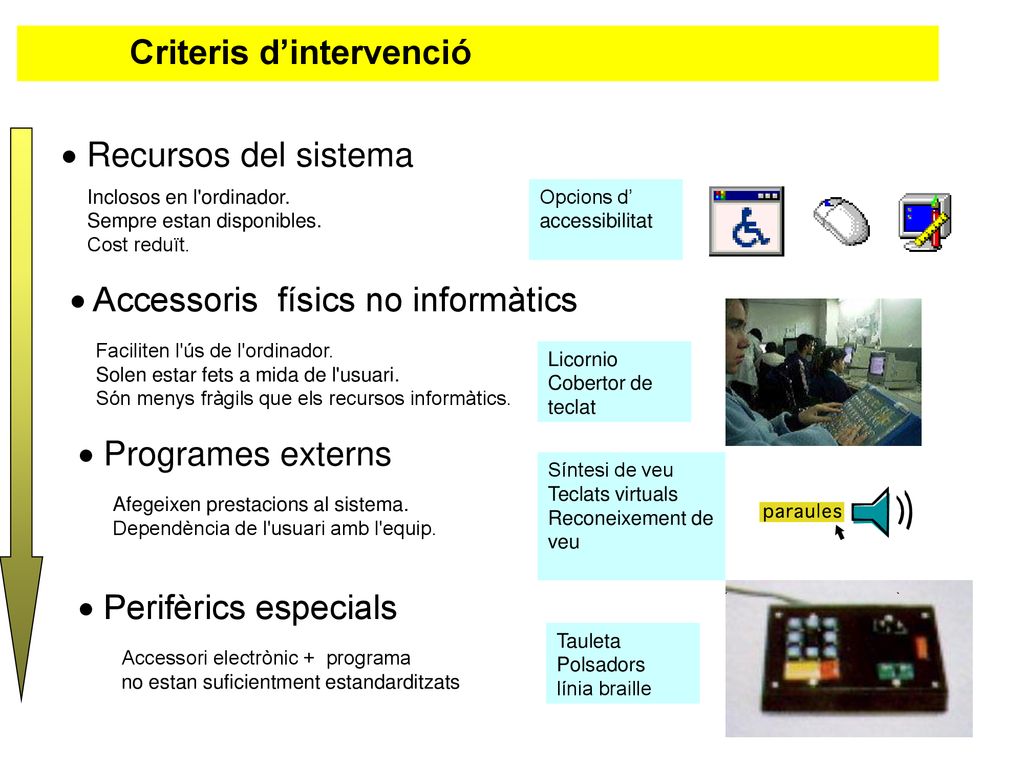 Criteris d’intervenció

• Recursos del sistema

Inclosos en l'ordinador.
Sempre estan disponibles.
Cost reduït.

Opcions d’ accessibilitat

• Accessoris físics no informàtics

Faciliten l'ús de l'ordinador.
Solen estar fets a mida de l'usuari.
Són menys fràgils que els recursos informàtics.

Licornio
Cobertor de teclat

• Programes externs

Afegeixen prestacions al sistema.
Dependència de l'usuari amb l'equip.

Síntesi de veu
Teclats virtuals
Reconeixement de veu

paraules

• Perifèrics especials

Accessori electrònic + programa
no estan suficientment estandarditzats

Tauleta
Polsadors
línia braille